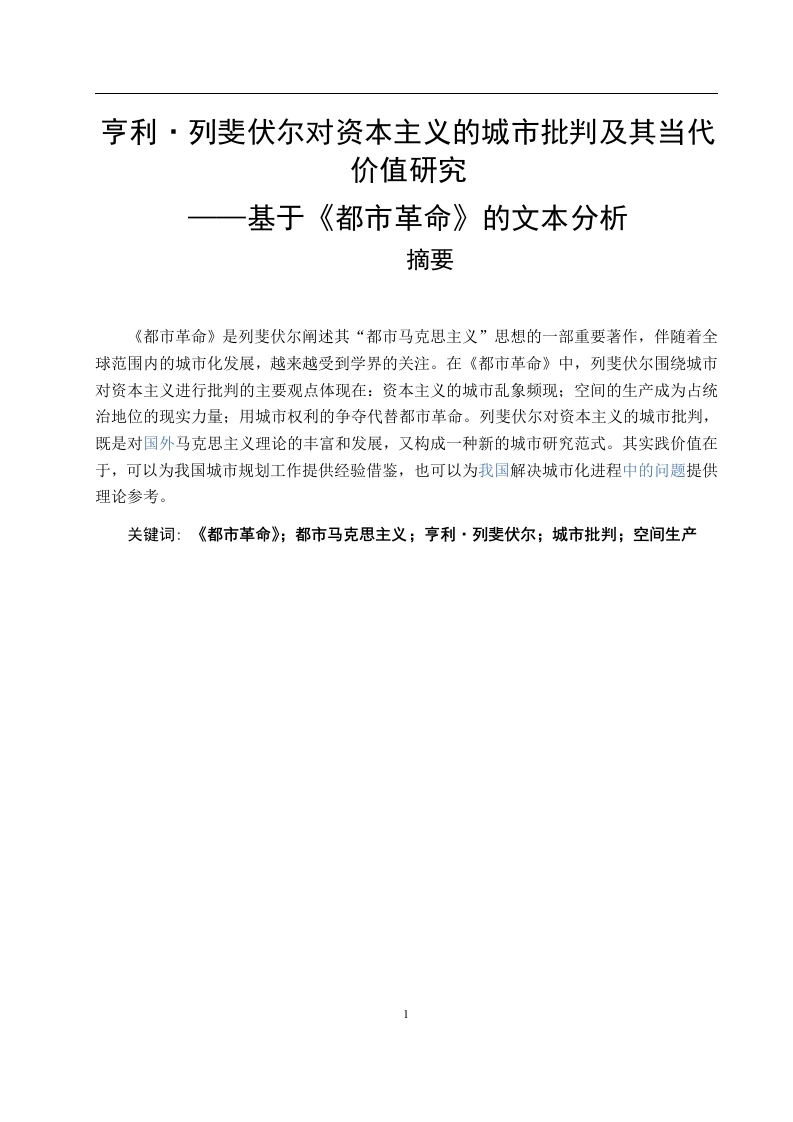 亨利·列斐伏尔对资本主义的城市批判及其当代价值研究

——基于《都市革命》的文本分析

摘要

《都市革命》是列斐伏尔阐述其“都市马克思主义”思想的一部重要著作，伴随着全球范围内的城市化发展，越来越受到学界的关注。在《都市革命》中，列斐伏尔围绕城市对资本主义进行批判的主要观点体现在：资本主义的城市乱象频现；空间的生产成为占统治地位的现实力量；用城市权利的争夺代替都市革命。列斐伏尔对资本主义的城市批判，既是对国外马克思主义理论的丰富和发展，又构成一种新的城市研究范式。其实践价值在于，可以为我国城市规划工作提供经验借鉴，也可以为我国解决城市化进程中的问题提供理论参考。

关键词:《都市革命》；都市马克思主义；亨利·列斐伏尔；城市批判；空间生产

1